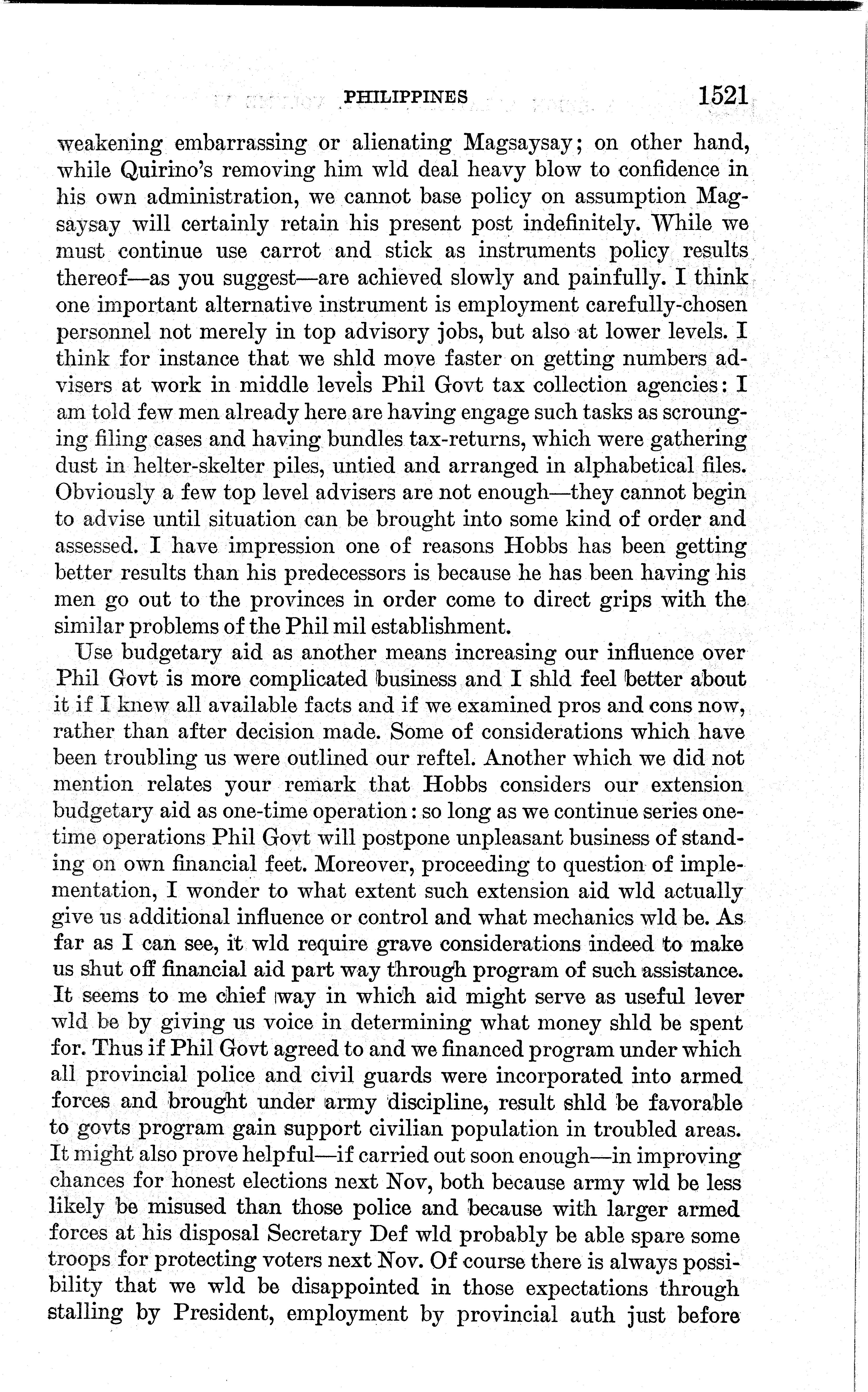 PHILIPPINES 1521

weakening embarrassing or alienating Magsaysay; on other hand, while Quirino's removing him wld deal heavy blow to confidence in his own administration, we cannot base policy on assumption Magsaysay will certainly retain his present post indefinitely. While we must continue use carrot and stick as instruments policy results thereof—as you suggest—are achieved slowly and painfully. I think one important alternative instrument is employment carefully-chosen personnel not merely in top advisory jobs, but also at lower levels. I think for instance that we shld move faster on getting numbers advisers at work in middle levels Phil Govt tax collection agencies: I am told few men already here are having engage such tasks as scrounging filing cases and having bundles tax-returns, which were gathering dust in helter-skelter piles, untied and arranged in alphabetical files. Obviously a few top level advisers are not enough—they cannot begin to advise until situation can be brought into some kind of order and assessed. I have impression one of reasons Hobbs has been getting better results than his predecessors is because he has been having his men go out to the provinces in order come to direct grips with the similar problems of the Phil mil establishment.

Use budgetary aid as another means increasing our influence over Phil Govt is more complicated business and I shld feel better about it if I knew all available facts and if we examined pros and cons now, rather than after decision made. Some of considerations which have been troubling us were outlined our reftel. Another which we did not mention relates your remark that Hobbs considers our extension budgetary aid as one-time operation: so long as we continue series one-time operations Phil Govt will postpone unpleasant business of standing on own financial feet. Moreover, proceeding to question of implementation, I wonder to what extent such extension aid wld actually give us additional influence or control and what mechanics wld be. As far as I can see, it wld require grave considerations indeed to make us shut off financial aid part way through program of such assistance. It seems to me chief way in which aid might serve as useful lever wld be by giving us voice in determining what money shld be spent for. Thus if Phil Govt agreed to and we financed program under which all provincial police and civil guards were incorporated into armed forces and brought under army discipline, result shld be favorable to govts program gain support civilian population in troubled areas. It might also prove helpful—if carried out soon enough—in improving chances for honest elections next Nov, both because army wld be less likely be misused than those police and because with larger armed forces at his disposal Secretary Def wld probably be able spare some troops for protecting voters next Nov. Of course there is always possibility that we wld be disappointed in those expectations through stalling by President, employment by provincial auth just before